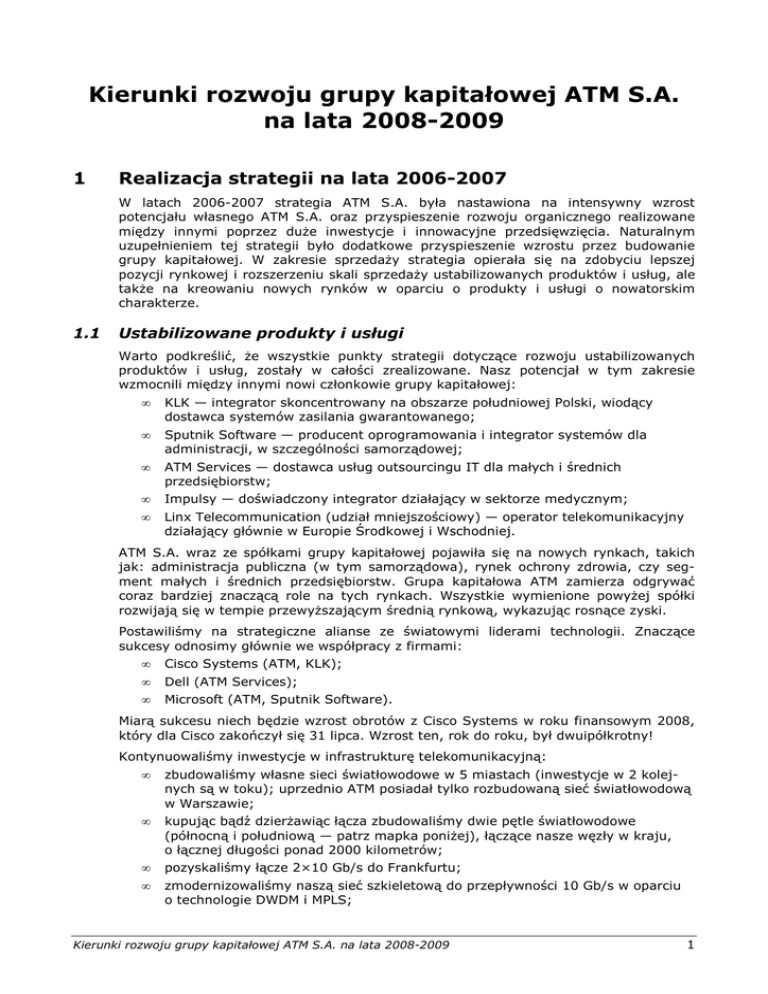 Kierunki rozwoju grupy kapitałowej ATM S.A. na lata 2008-2009

1 Realizacja strategii na lata 2006-2007

W latach 2006-2007 strategia ATM S.A. była nastawiona na intensywny wzrost potencjału własnego ATM S.A. oraz przyspieszenie rozwoju organicznego realizowane między innymi poprzez duże inwestycje i innowacyjne przedsięwzięcia. Naturalnym uzupełnieniem tej strategii było dodatkowe przyspieszenie wzrostu przez budowanie grupy kapitałowej. W zakresie sprzedaży strategia opierała się na zdobyciu lepszej pozycji rynkowej i rozszerzeniu skali sprzedaży ustabilizowanych produktów i usług, ale także na kreowaniu nowych rynków w oparciu o produkty i usługi o nowatorskim charakterze.

1.1 Ustabilizowane produkty i usługi

Warto podkreślić, że wszystkie punkty strategii dotyczące rozwoju ustabilizowanych produktów i usług, zostały w całości zrealizowane. Nasz potencjał w tym zakresie wzmocnili między innymi nowi członkowie grupy kapitałowej:

∞ KLK — integrator skoncentrowany na obszarze południowej Polski, wiodący dostawca systemów zasilania gwarantowanego;
∞ Sputnik Software — producent oprogramowania i integrator systemów dla administracji, w szczególności samorządowej;
∞ ATM Services — dostawca usług outsourcingu IT dla małych i średnich przedsiębiorstw;
∞ Impulsy — doświadczony integrator działający w sektorze medycznym;
∞ Linx Telecommunication (udział mniejszościowy) — operator telekomunikacyjny działający głównie w Europie Środkowej i Wschodniej.

ATM S.A. wraz ze spółkami grupy kapitałowej pojawiła się na nowych rynkach, takich jak: administracja publiczna (w tym samorządowa), rynek ochrony zdrowia, czy segment małych i średnich przedsiębiorstw. Grupa kapitałowa ATM zamierza odgrywać coraz bardziej znaczącą role na tych rynkach. Wszystkie wymienione powyżej spółki rozwijają się w tempie przewyższającym średnią rynkową, wykazując rosnące zyski.

Postawiliśmy na strategiczne alianse ze światowymi liderami technologii. Znaczące sukcesy odnosimy głównie we współpracy z firmami:

∞ Cisco Systems (ATM, KLK);
∞ Dell (ATM Services);
∞ Microsoft (ATM, Sputnik Software).

Miarą sukcesu niech będzie wzrost obrotów z Cisco Systems w roku finansowym 2008, który dla Cisco zakończył się 31 lipca. Wzrost ten, rok do roku, był dwuipółkrotny!

Kontynuowaliśmy inwestycje w infrastrukturę telekomunikacyjną:

∞ zbudowaliśmy własne sieci światłowodowe w 5 miastach (inwestycje w 2 kolejnych są w toku); uprzednio ATM posiadał tylko rozbudowaną sieć światłowodową w Warszawie;
∞ kupując bądź dzierżawiąc łącza zbudowaliśmy dwie pętle światłowodowe (północną i południową — patrz mapka poniżej), łączące nasze węzły w kraju, o łącznej długości ponad 2000 kilometrów;
∞ pozyskaliśmy łącze 2×10 Gb/s do Frankfurtu;
∞ zmodernizowaliśmy naszą sieć szkieletową do przepływności 10 Gb/s w oparciu o technologie DWDM i MPLS;

Kierunki rozwoju grupy kapitałowej ATM S.A. na lata 2008-2009 1